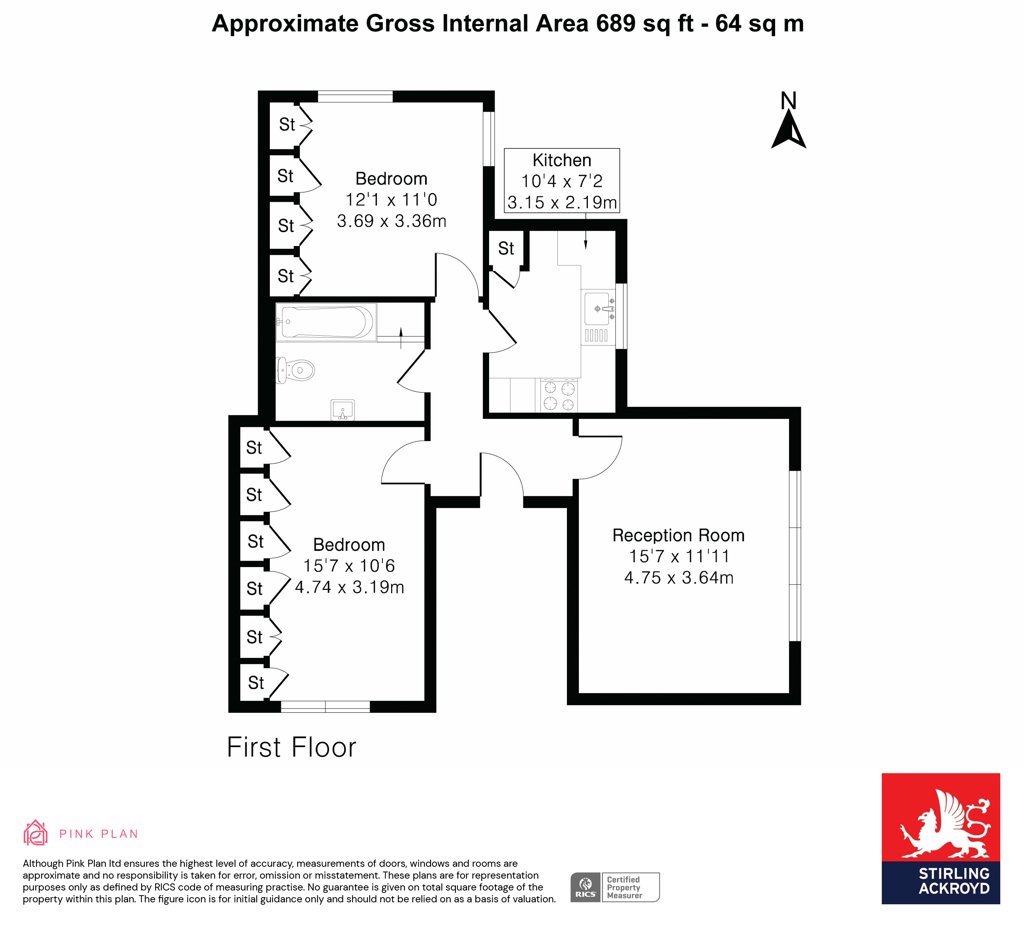 Approximate Gross Internal Area 689 sq ft - 64 sq m

N

St
St
St
St

Bedroom
12'1 x 11'0
3.69 x 3.36m

Kitchen
10'4 x 7'2
3.15 x 2.19m

St

St
St
St
St
St
St

Bedroom
15'7 x 10'6
4.74 x 3.19m

Reception Room
15'7 x 11'11
4.75 x 3.64m

First Floor

PINK PLAN

Although Pink Plan ltd ensures the highest level of accuracy, measurements of doors, windows and rooms are approximate and no responsibility is taken for error, omission or misstatement. These plans are for representation purposes only as defined by RICS code of measuring practise. No guarantee is given on total square footage of the property within this plan. The figure icon is for initial guidance only and should not be relied on as a basis of valuation.

RICS Certified Property Measurer

STIRLING ACKROYD